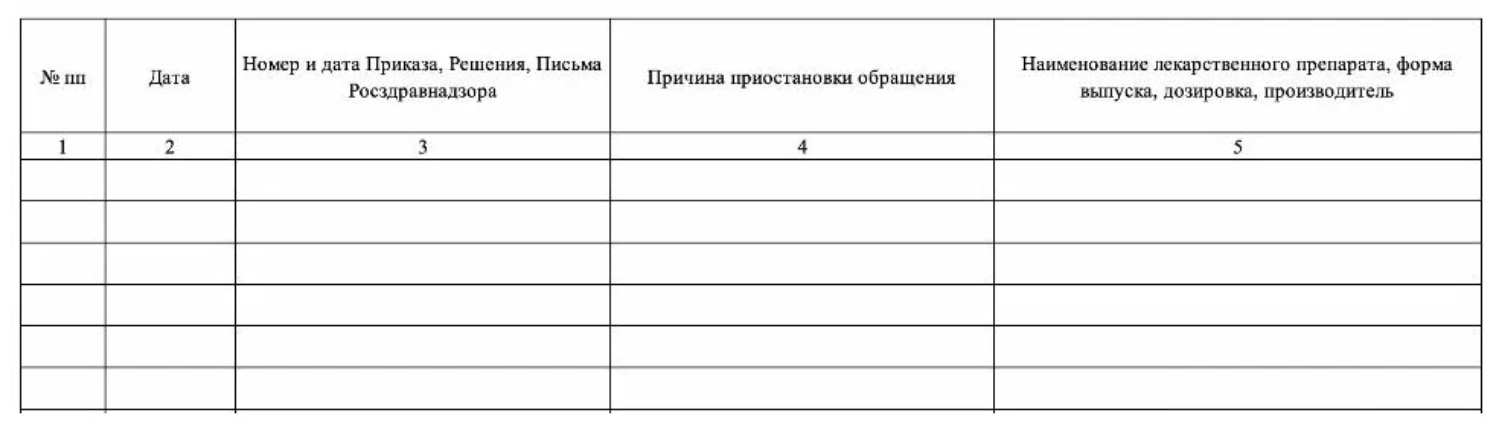 | № пп | Дата | Номер и дата Приказа, Решения, Письма Росздравнадзора | Причина приостановки обращения | Наименование лекарственного препарата, форма выпуска, дозировка, производитель |
|---|---|---|---|---|
| 1 | 2 | 3 | 4 | 5 |
| | | | | |
| | | | | |
| | | | | |
| | | | | |
| | | | | |
| | | | | |